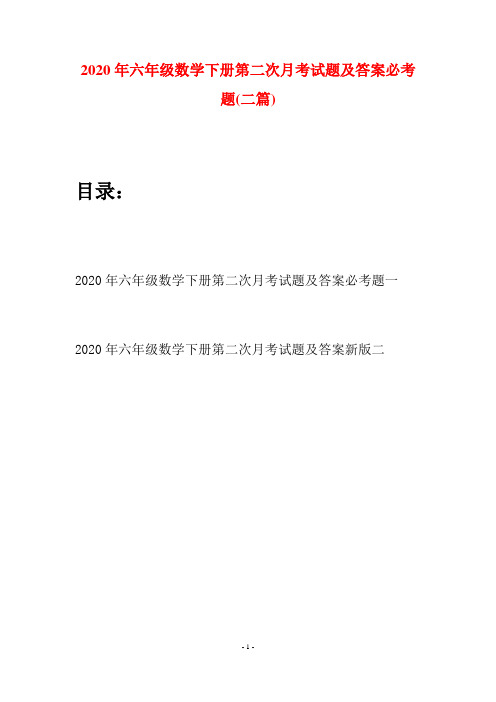 2020年六年级数学下册第二次月考试题及答案必考题(二篇)

目录：

2020年六年级数学下册第二次月考试题及答案必考题一

2020年六年级数学下册第二次月考试题及答案新版二

- 1 -